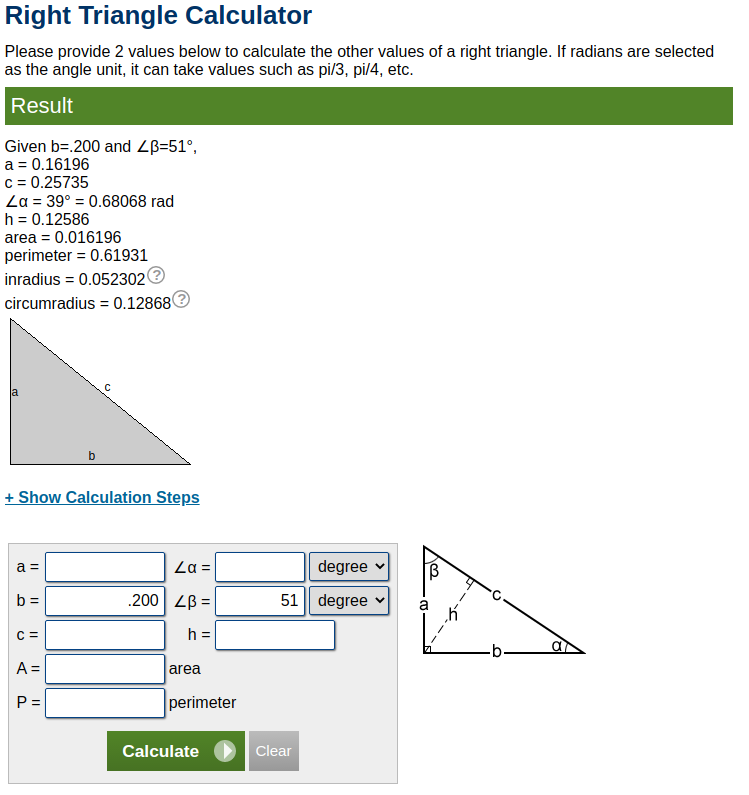 Right Triangle Calculator

Please provide 2 values below to calculate the other values of a right triangle. If radians are selected as the angle unit, it can take values such as pi/3, pi/4, etc.

Result

Given b=.200 and ∠β=51°,
a = 0.16196
c = 0.25735
∠α = 39° = 0.68068 rad
h = 0.12586
area = 0.016196
perimeter = 0.61931
inradius = 0.052302 ?
circumradius = 0.12868 ?

a
c
b

+ Show Calculation Steps

a = 
∠α = 
degree
b = .200
∠β = 51
degree
c = 
h = 
A = 
area
P = 
perimeter

Calculate
Clear

β
a
h
c
b
α